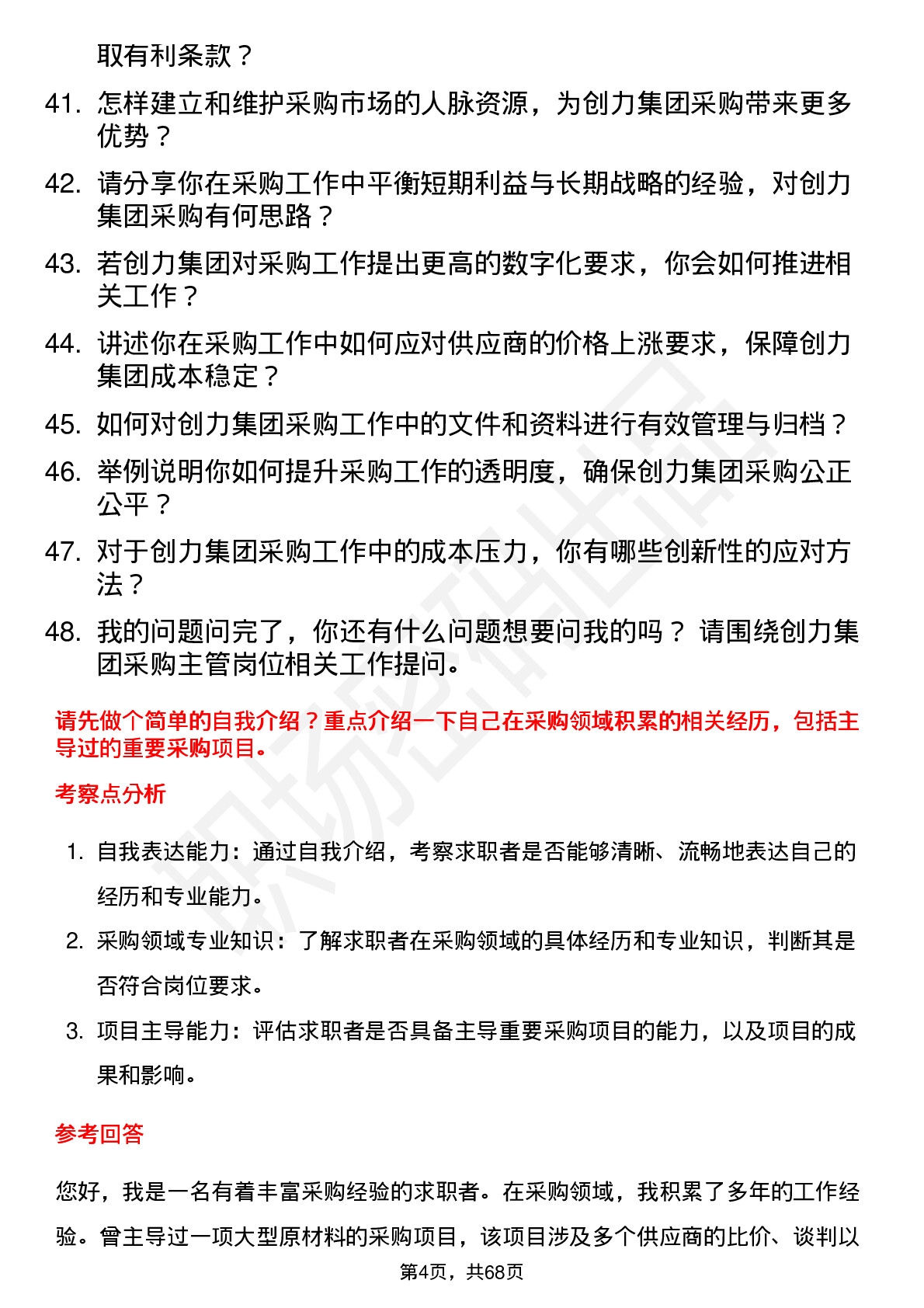 取有利条款？

41. 怎样建立和维护采购市场的人脉资源，为创力集团采购带来更多优势？

42. 请分享你在采购工作中平衡短期利益与长期战略的经验，对创力集团采购有何思路？

43. 若创力集团对采购工作提出更高的数字化要求，你会如何推进相关工作？

44. 讲述你在采购工作中如何应对供应商的价格上涨要求，保障创力集团成本稳定？

45. 如何对创力集团采购工作中的文件和资料进行有效管理与归档？

46. 举例说明你如何提升采购工作的透明度，确保创力集团采购公正公平？

47. 对于创力集团采购工作中的成本压力，你有哪些创新性的应对方法？

48. 我的问题问完了，你还有什么问题想要问我的吗？ 请围绕创力集团采购主管岗位相关工作提问。

请先做个简单的自我介绍？重点介绍一下自己在采购领域积累的相关经历，包括主导过的重要采购项目。

考察点分析

1. 自我表达能力：通过自我介绍，考察求职者是否能够清晰、流畅地表达自己的经历和专业能力。

2. 采购领域专业知识：了解求职者在采购领域的具体经历和专业知识，判断其是否符合岗位要求。

3. 项目主导能力：评估求职者是否具备主导重要采购项目的能力，以及项目的成果和影响。

参考回答

您好，我是一名有着丰富采购经验的求职者。在采购领域，我积累了多年的工作经验。曾主导过一项大型原材料的采购项目，该项目涉及多个供应商的比价、谈判以

第4页，共68页